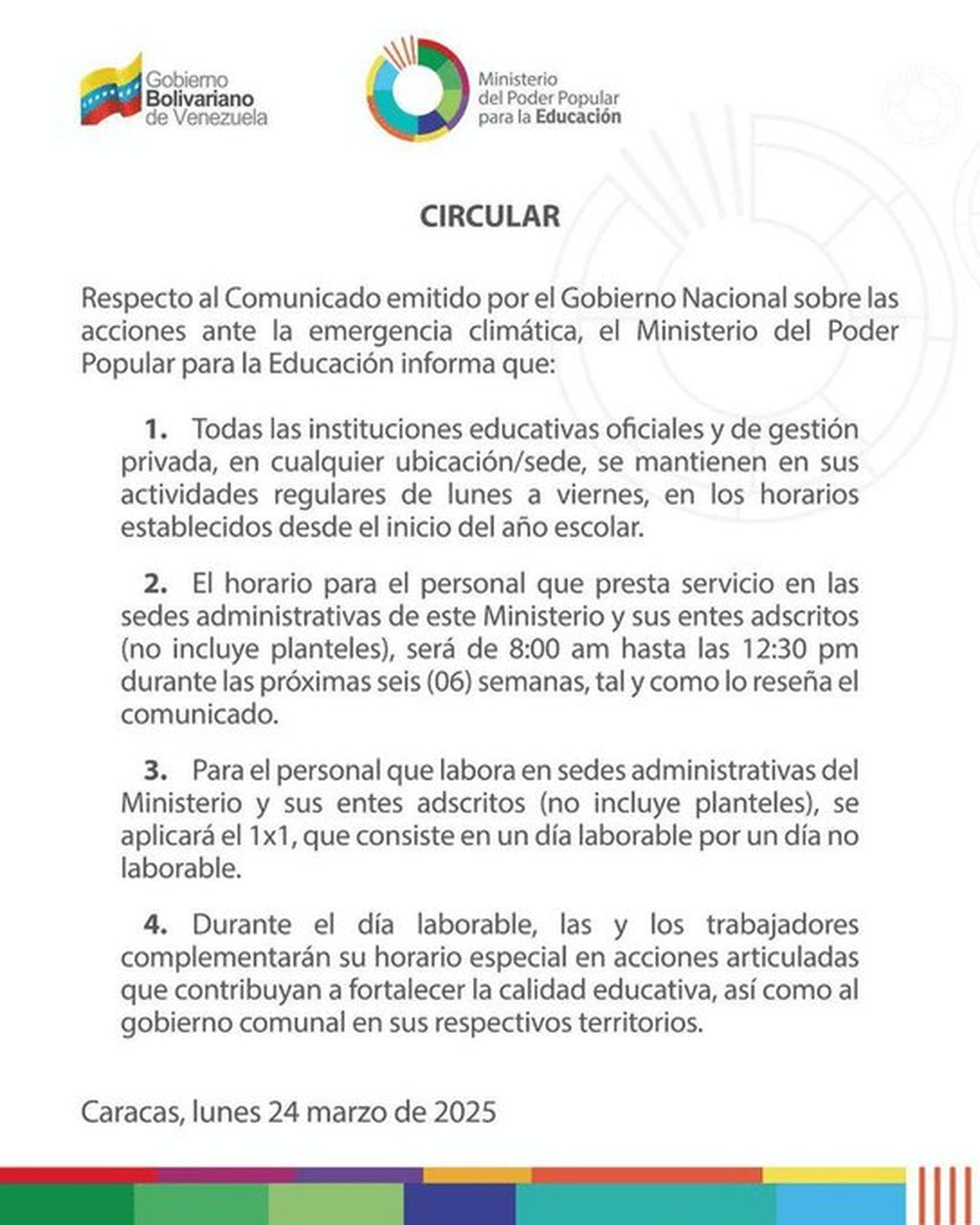 Gobierno Bolivariano de Venezuela

Ministerio del Poder Popular para la Educación

CIRCULAR

Respecto al Comunicado emitido por el Gobierno Nacional sobre las acciones ante la emergencia climática, el Ministerio del Poder Popular para la Educación informa que:

1. Todas las instituciones educativas oficiales y de gestión privada, en cualquier ubicación/sede, se mantienen en sus actividades regulares de lunes a viernes, en los horarios establecidos desde el inicio del año escolar.

2. El horario para el personal que presta servicio en las sedes administrativas de este Ministerio y sus entes adscritos (no incluye planteles), será de 8:00 am hasta las 12:30 pm durante las próximas seis (06) semanas, tal y como lo reseña el comunicado.

3. Para el personal que labora en sedes administrativas del Ministerio y sus entes adscritos (no incluye planteles), se aplicará el 1x1, que consiste en un día laborable por un día no laborable.

4. Durante el día laborable, las y los trabajadores complementarán su horario especial en acciones articuladas que contribuyan a fortalecer la calidad educativa, así como al gobierno comunal en sus respectivos territorios.

Caracas, lunes 24 marzo de 2025